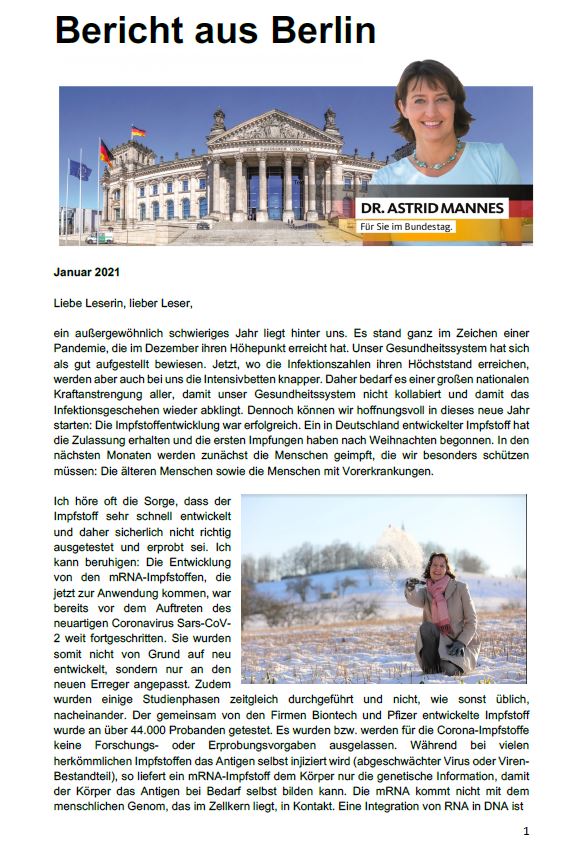 Bericht aus Berlin

DR. ASTRID MANNES
Für Sie im Bundestag.

Januar 2021

Liebe Leserin, lieber Leser,

ein außergewöhnlich schwieriges Jahr liegt hinter uns. Es stand ganz im Zeichen einer Pandemie, die im Dezember ihren Höhepunkt erreicht hat. Unser Gesundheitssystem hat sich als gut aufgestellt bewiesen. Jetzt, wo die Infektionszahlen ihren Höchststand erreichen, werden aber auch bei uns die Intensivbetten knapper. Daher bedarf es einer großen nationalen Kraftanstrengung aller, damit unser Gesundheitssystem nicht kollabiert und damit das Infektionsgeschehen wieder abklingt. Dennoch können wir hoffnungsvoll in dieses neue Jahr starten: Die Impfstoffentwicklung war erfolgreich. Ein in Deutschland entwickelter Impfstoff hat die Zulassung erhalten und die ersten Impfungen haben nach Weihnachten begonnen. In den nächsten Monaten werden zunächst die Menschen geimpft, die wir besonders schützen müssen: Die älteren Menschen sowie die Menschen mit Vorerkrankungen.

Ich höre oft die Sorge, dass der Impfstoff sehr schnell entwickelt und daher sicherlich nicht richtig ausgetestet und erprobt sei. Ich kann beruhigen: Die Entwicklung von den mRNA-Impfstoffen, die jetzt zur Anwendung kommen, war bereits vor dem Auftreten des neuartigen Coronavirus Sars-CoV-2 weit fortgeschritten. Sie wurden somit nicht von Grund auf neu entwickelt, sondern nur an den neuen Erreger angepasst. Zudem wurden einige Studienphasen zeitgleich durchgeführt und nicht, wie sonst üblich, nacheinander. Der gemeinsam von den Firmen Biontech und Pfizer entwickelte Impfstoff wurde an über 44.000 Probanden getestet. Es wurden bzw. werden für die Corona-Impfstoffe keine Forschungs- oder Erprobungsvorgaben ausgelassen. Während bei vielen herkömmlichen Impfstoffen das Antigen selbst injiziert wird (abgeschwächter Virus oder Viren-Bestandteil), so liefert ein mRNA-Impfstoff dem Körper nur die genetische Information, damit der Körper das Antigen bei Bedarf selbst bilden kann. Die mRNA kommt nicht mit dem menschlichen Genom, das im Zellkern liegt, in Kontakt. Eine Integration von RNA in DNA ist

1